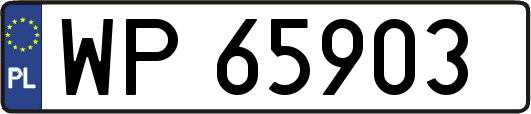 PL

WP 65903